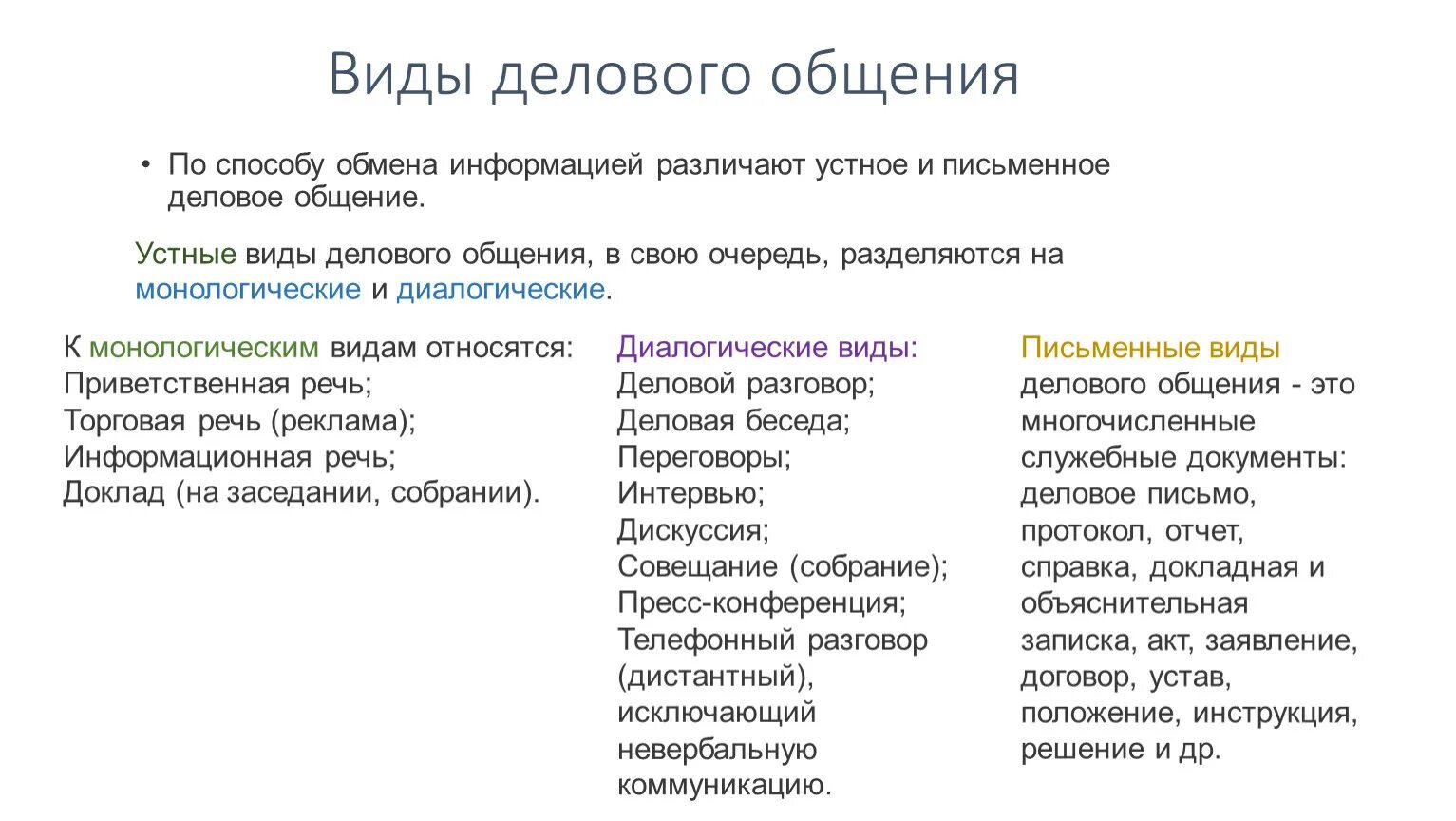 Виды делового общения

• По способу обмена информацией различают устное и письменное деловое общение.

Устные виды делового общения, в свою очередь, разделяются на монологические и диалогические.

К монологическим видам относятся:
Приветственная речь;
Торговая речь (реклама);
Информационная речь;
Доклад (на заседании, собрании).

Диалогические виды:
Деловой разговор;
Деловая беседа;
Переговоры;
Интервью;
Дискуссия;
Совещание (собрание);
Пресс-конференция;
Телефонный разговор (дистантный), исключающий невербальную коммуникацию.

Письменные виды делового общения - это многочисленные служебные документы: деловое письмо, протокол, отчет, справка, докладная и объяснительная записка, акт, заявление, договор, устав, положение, инструкция, решение и др.